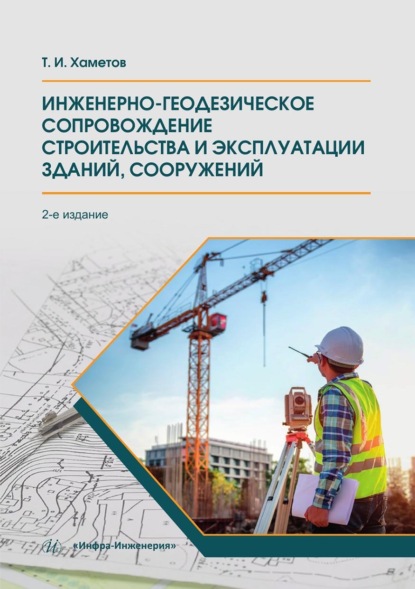 Т. И. Хаметов

ИНЖЕНЕРНО-ГЕОДЕЗИЧЕСКОЕ СОПРОВОЖДЕНИЕ СТРОИТЕЛЬСТВА И ЭКСПЛУАТАЦИИ ЗДАНИЙ, СООРУЖЕНИЙ

2-е издание

«Инфра-Инженерия»